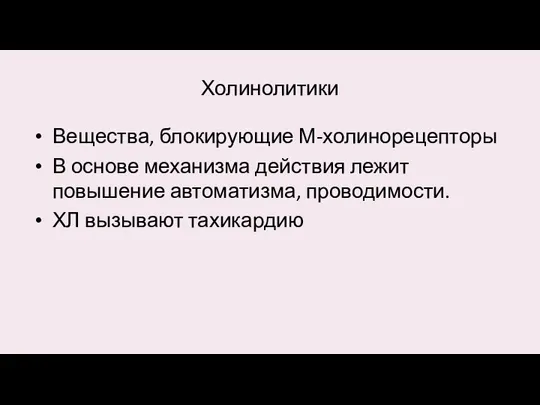 Холинолитики

• Вещества, блокирующие М-холинорецепторы
• В основе механизма действия лежит повышение автоматизма, проводимости.
• ХЛ вызывают тахикардию